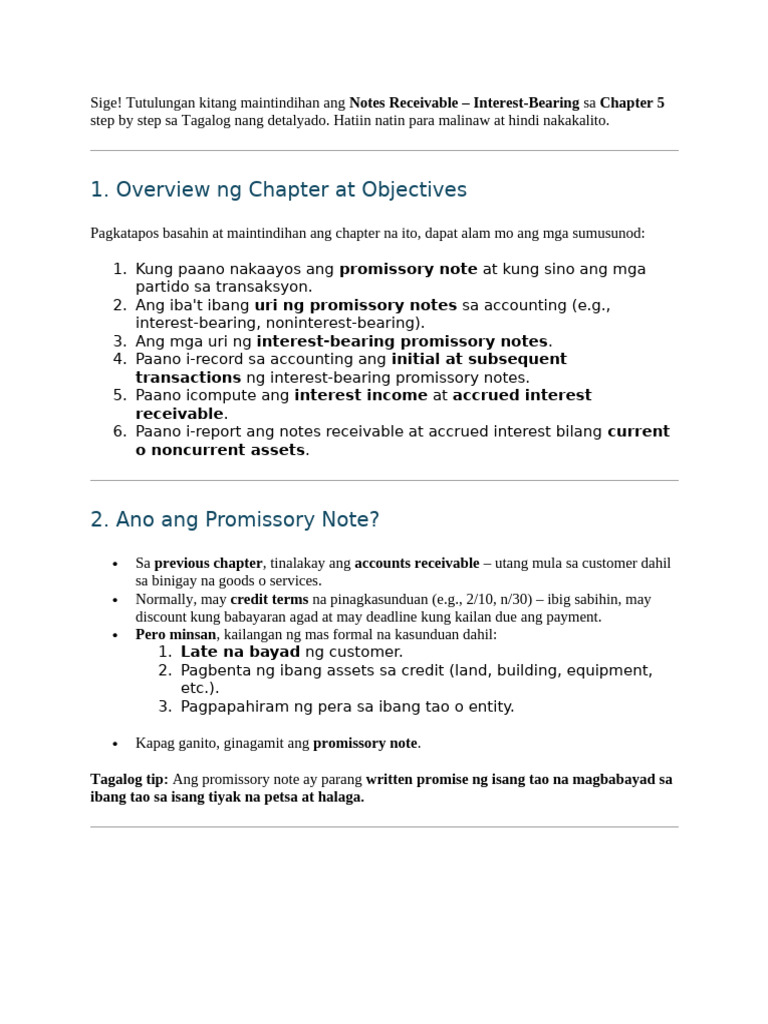 Sige! Tutulungan kitang maintindihan ang Notes Receivable – Interest-Bearing sa Chapter 5 step by step sa Tagalog nang detalyado. Hatiin natin para malinaw at hindi nakakalito.

1. Overview ng Chapter at Objectives

Pagkatapos basahin at maintindihan ang chapter na ito, dapat alam mo ang mga sumusunod:

1. Kung paano nakaayos ang promissory note at kung sino ang mga partido sa transaksyon.
2. Ang iba't ibang uri ng promissory notes sa accounting (e.g., interest-bearing, noninterest-bearing).
3. Ang mga uri ng interest-bearing promissory notes.
4. Paano i-record sa accounting ang initial at subsequent transactions ng interest-bearing promissory notes.
5. Paano icompute ang interest income at accrued interest receivable.
6. Paano i-report ang notes receivable at accrued interest bilang current o noncurrent assets.

2. Ano ang Promissory Note?

• Sa previous chapter, tinalakay ang accounts receivable – utang mula sa customer dahil sa binigay na goods o services.
• Normally, may credit terms na pinagkasunduan (e.g., 2/10, n/30) – ibig sabihin, may discount kung babayaran agad at may deadline kung kailan due ang payment.
• Pero minsan, kailangan ng mas formal na kasunduan dahil:
1. Late na bayad ng customer.
2. Pagbenta ng ibang assets sa credit (land, building, equipment, etc.).
3. Pagpapahiram ng pera sa ibang tao o entity.
• Kapag ganito, ginagamit ang promissory note.

Tagalog tip: Ang promissory note ay parang written promise ng isang tao na magbabayad sa ibang tao sa isang tiyak na petsa at halaga.